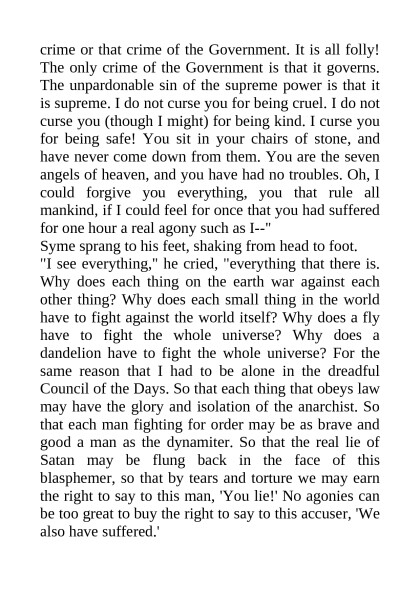 crime or that crime of the Government. It is all folly! The only crime of the Government is that it governs. The unpardonable sin of the supreme power is that it is supreme. I do not curse you for being cruel. I do not curse you (though I might) for being kind. I curse you for being safe! You sit in your chairs of stone, and have never come down from them. You are the seven angels of heaven, and you have had no troubles. Oh, I could forgive you everything, you that rule all mankind, if I could feel for once that you had suffered for one hour a real agony such as I--"
Syme sprang to his feet, shaking from head to foot.
"I see everything," he cried, "everything that there is. Why does each thing on the earth war against each other thing? Why does each small thing in the world have to fight against the world itself? Why does a fly have to fight the whole universe? Why does a dandelion have to fight the whole universe? For the same reason that I had to be alone in the dreadful Council of the Days. So that each thing that obeys law may have the glory and isolation of the anarchist. So that each man fighting for order may be as brave and good a man as the dynamiter. So that the real lie of Satan may be flung back in the face of this blasphemer, so that by tears and torture we may earn the right to say to this man, 'You lie!' No agonies can be too great to buy the right to say to this accuser, 'We also have suffered.'